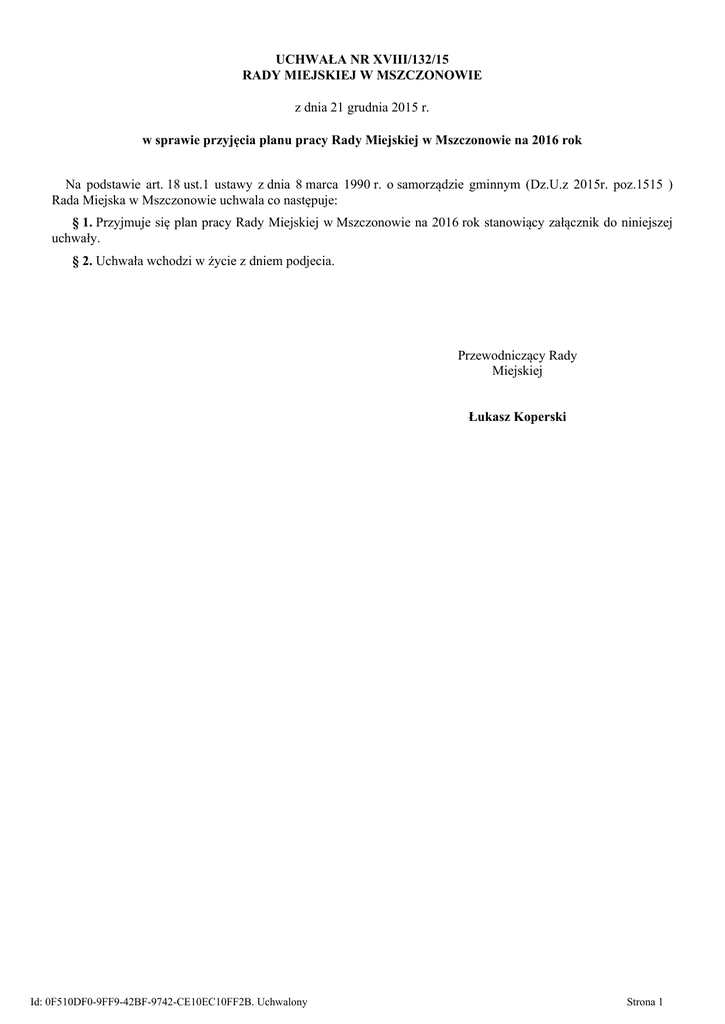 UCHWAŁA NR XVIII/132/15
RADY MIEJSKIEJ W MSZCZONOWIE

z dnia 21 grudnia 2015 r.

w sprawie przyjęcia planu pracy Rady Miejskiej w Mszczonowie na 2016 rok

Na podstawie art. 18 ust.1 ustawy z dnia 8 marca 1990 r. o samorządzie gminnym (Dz.U.z 2015r. poz.1515 ) Rada Miejska w Mszczonowie uchwala co następuje:

§ 1. Przyjmuje się plan pracy Rady Miejskiej w Mszczonowie na 2016 rok stanowiący załącznik do niniejszej uchwały.

§ 2. Uchwała wchodzi w życie z dniem podjecia.

Przewodniczący Rady Miejskiej

Łukasz Koperski

Id: 0F510DF0-9FF9-42BF-9742-CE10EC10FF2B. Uchwalony

Strona 1